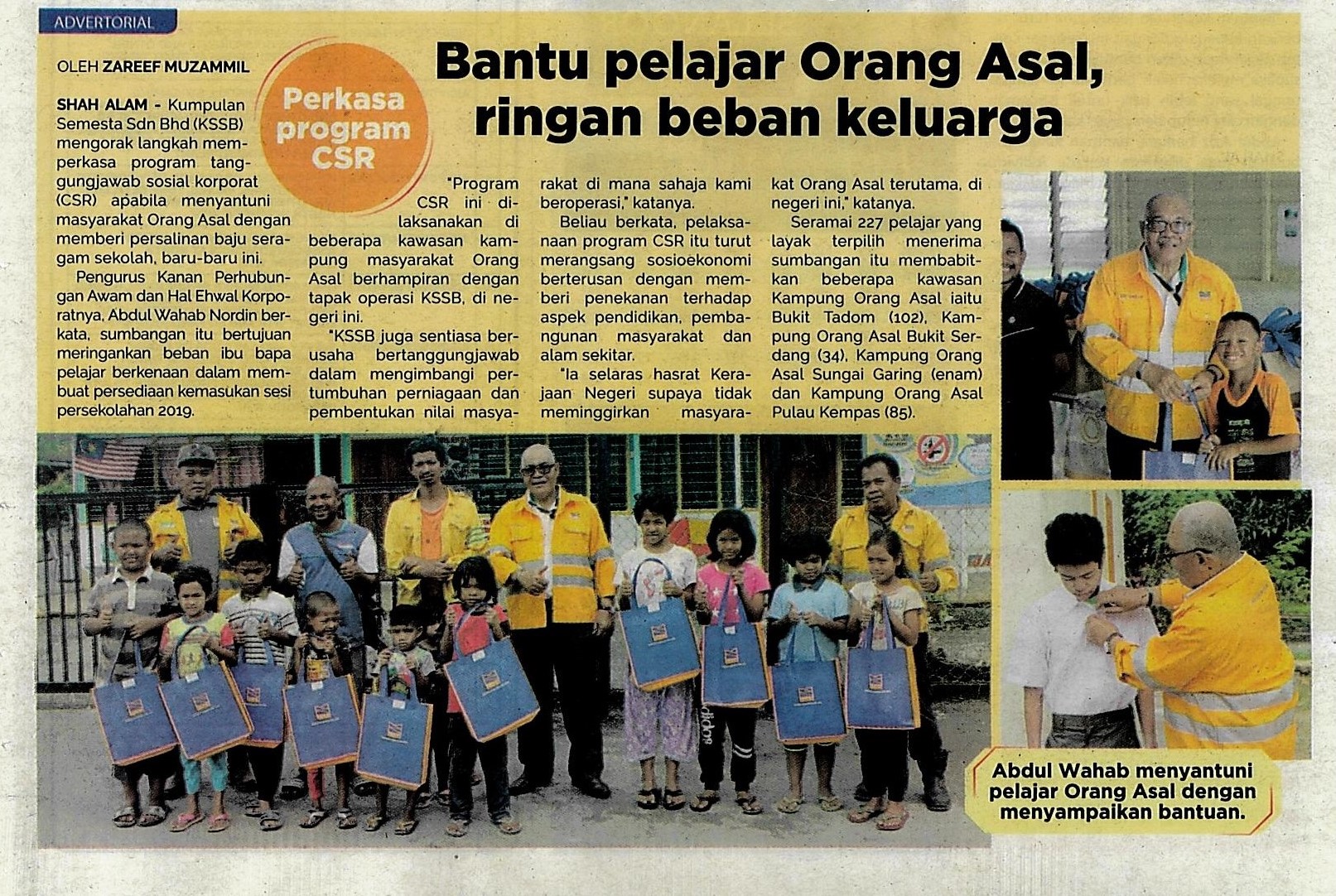 ADVERTORIAL

OLEH ZAREEF MUZAMMIL

Perkasa program CSR

Bantu pelajar Orang Asal, ringan beban keluarga

SHAH ALAM - Kumpulan Semesta Sdn Bhd (KSSB) mengorak langkah memperkasa program tanggungjawab sosial korporat (CSR) apabila menyantuni masyarakat Orang Asal dengan memberi persalinan baju seragam sekolah, baru-baru ini.

Pengurus Kanan Perhubungan Awam dan Hal Ehwal Korporatnya, Abdul Wahab Nordin berkata, sumbangan itu bertujuan meringankan beban ibu bapa pelajar berkenaan dalam membuat persediaan kemasukan sesi persekolahan 2019.

"Program CSR ini dilaksanakan di beberapa kawasan kampung masyarakat Orang Asal berhampiran dengan tapak operasi KSSB, di negeri ini.

"KSSB juga sentiasa berusaha bertanggungjawab dalam mengimbangi pertumbuhan perniagaan dan pembentukan nilai masyarakat di mana sahaja kami beroperasi," katanya.

Beliau berkata, pelaksanaan program CSR itu turut merangsang sosioekonomi berterusan dengan memberi penekanan terhadap aspek pendidikan, pembangunan masyarakat dan alam sekitar.

"Ia selaras hasrat Kerajaan Negeri supaya tidak meminggirkan masyarakat Orang Asal terutama, di negeri ini," katanya.

Seramai 227 pelajar yang layak terpilih menerima sumbangan itu membabitkan beberapa kawasan Kampung Orang Asal iaitu Bukit Tadom (102), Kampung Orang Asal Bukit Serdang (34), Kampung Orang Asal Sungai Garing (enam) dan Kampung Orang Asal Pulau Kempas (85).

Abdul Wahab menyantuni pelajar Orang Asal dengan menyampaikan bantuan.